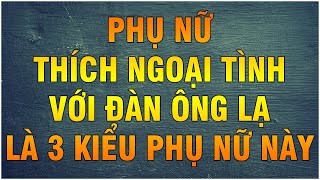 PHỤ NỮ
THÍCH NGOẠI TÌNH
VỚI ĐÀN ÔNG LẠ
LÀ 3 KIỂU PHỤ NỮ NÀY